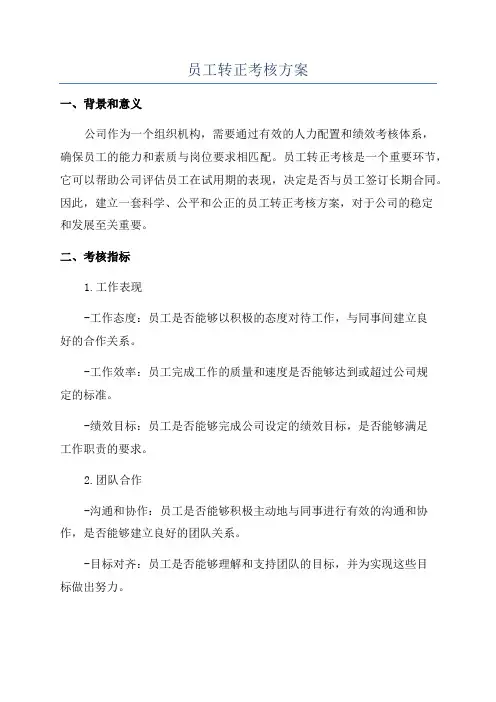 员工转正考核方案

一、背景和意义

公司作为一个组织机构，需要通过有效的人力配置和绩效考核体系，确保员工的能力和素质与岗位要求相匹配。员工转正考核是一个重要环节，它可以帮助公司评估员工在试用期的表现，决定是否与员工签订长期合同。因此，建立一套科学、公平和公正的员工转正考核方案，对于公司的稳定和发展至关重要。

二、考核指标

1.工作表现

-工作态度：员工是否能够以积极的态度对待工作，与同事间建立良好的合作关系。

-工作效率：员工完成工作的质量和速度是否能够达到或超过公司规定的标准。

-绩效目标：员工是否能够完成公司设定的绩效目标，是否能够满足工作职责的要求。

2.团队合作

-沟通和协作：员工是否能够积极主动地与同事进行有效的沟通和协作，是否能够建立良好的团队关系。

-目标对齐：员工是否能够理解和支持团队的目标，并为实现这些目标做出努力。